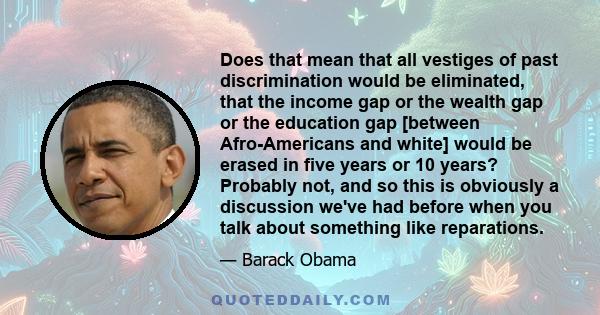 Does that mean that all vestiges of past discrimination would be eliminated, that the income gap or the wealth gap or the education gap [between Afro-Americans and white] would be erased in five years or 10 years? Probably not, and so this is obviously a discussion we've had before when you talk about something like reparations.

— Barack Obama

QUOTEDDAILY.COM